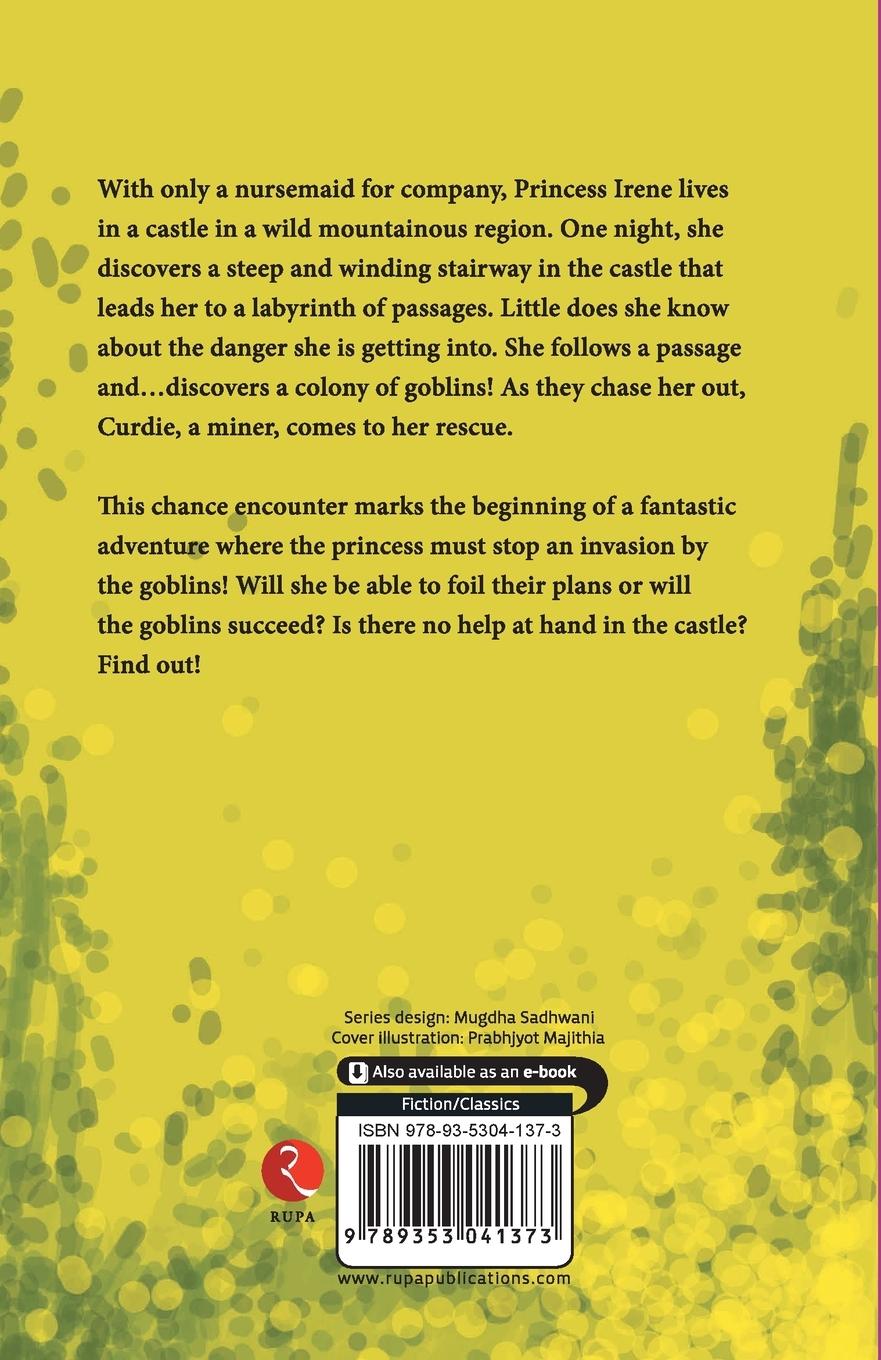 With only a nursemaid for company, Princess Irene lives in a castle in a wild mountainous region. One night, she discovers a steep and winding stairway in the castle that leads her to a labyrinth of passages. Little does she know about the danger she is getting into. She follows a passage and…discovers a colony of goblins! As they chase her out, Curdie, a miner, comes to her rescue.

This chance encounter marks the beginning of a fantastic adventure where the princess must stop an invasion by the goblins! Will she be able to foil their plans or will the goblins succeed? Is there no help at hand in the castle? Find out!

Series design: Mugdha Sadhwani
Cover illustration: Prabhjyot Majithia

Also available as an e-book

Fiction/Classics

ISBN 978-93-5304-137-3

RUPA

9 789353 041373

www.rupapublications.com